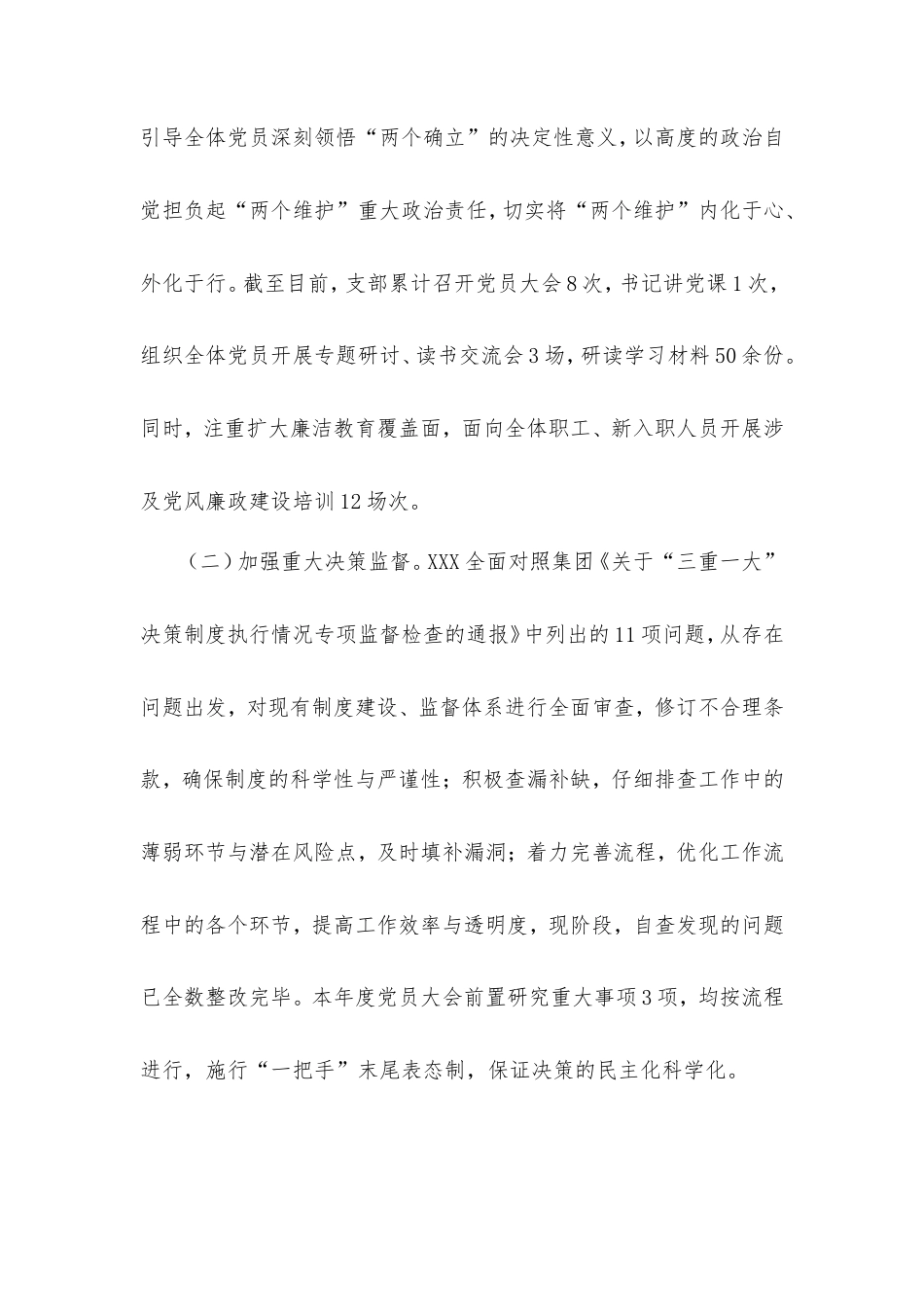 引导全体党员深刻领悟“两个确立”的决定性意义，以高度的政治自觉担负起“两个维护”重大政治责任，切实将“两个维护”内化于心、外化于行。截至目前，支部累计召开党员大会8次，书记讲党课1次，组织全体党员开展专题研讨、读书交流会3场，研读学习材料50余份。同时，注重扩大廉洁教育覆盖面，面向全体职工、新入职人员开展涉及党风廉政建设培训12场次。

（二）加强重大决策监督。XXX全面对照集团《关于“三重一大”决策制度执行情况专项监督检查的通报》中列出的11项问题，从存在问题出发，对现有制度建设、监督体系进行全面审查，修订不合理条款，确保制度的科学性与严谨性；积极查漏补缺，仔细排查工作中的薄弱环节与潜在风险点，及时填补漏洞；着力完善流程，优化工作流程中的各个环节，提高工作效率与透明度，现阶段，自查发现的问题已全数整改完毕。本年度党员大会前置研究重大事项3项，均按流程进行，施行“一把手”末尾表态制，保证决策的民主化科学化。